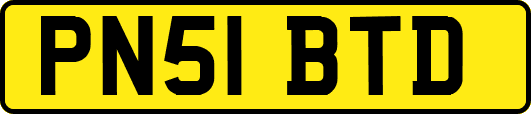 PN51 BTD